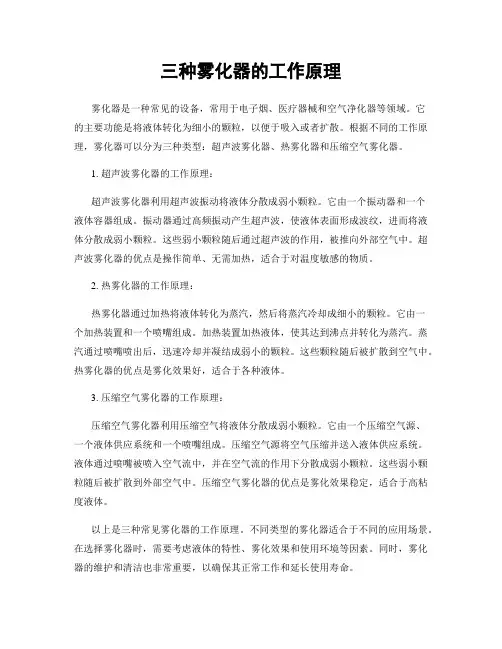 三种雾化器的工作原理

雾化器是一种常见的设备，常用于电子烟、医疗器械和空气净化器等领域。它的主要功能是将液体转化为细小的颗粒，以便于吸入或者扩散。根据不同的工作原理，雾化器可以分为三种类型：超声波雾化器、热雾化器和压缩空气雾化器。

1. 超声波雾化器的工作原理：

超声波雾化器利用超声波振动将液体分散成弱小颗粒。它由一个振动器和一个液体容器组成。振动器通过高频振动产生超声波，使液体表面形成波纹，进而将液体分散成弱小颗粒。这些弱小颗粒随后通过超声波的作用，被推向外部空气中。超声波雾化器的优点是操作简单、无需加热，适合于对温度敏感的物质。

2. 热雾化器的工作原理：

热雾化器通过加热将液体转化为蒸汽，然后将蒸汽冷却成细小的颗粒。它由一个加热装置和一个喷嘴组成。加热装置加热液体，使其达到沸点并转化为蒸汽。蒸汽通过喷嘴喷出后，迅速冷却并凝结成弱小的颗粒。这些颗粒随后被扩散到空气中。热雾化器的优点是雾化效果好，适合于各种液体。

3. 压缩空气雾化器的工作原理：

压缩空气雾化器利用压缩空气将液体分散成弱小颗粒。它由一个压缩空气源、一个液体供应系统和一个喷嘴组成。压缩空气源将空气压缩并送入液体供应系统。液体通过喷嘴被喷入空气流中，并在空气流的作用下分散成弱小颗粒。这些弱小颗粒随后被扩散到外部空气中。压缩空气雾化器的优点是雾化效果稳定，适合于高粘度液体。

以上是三种常见雾化器的工作原理。不同类型的雾化器适合于不同的应用场景。在选择雾化器时，需要考虑液体的特性、雾化效果和使用环境等因素。同时，雾化器的维护和清洁也非常重要，以确保其正常工作和延长使用寿命。